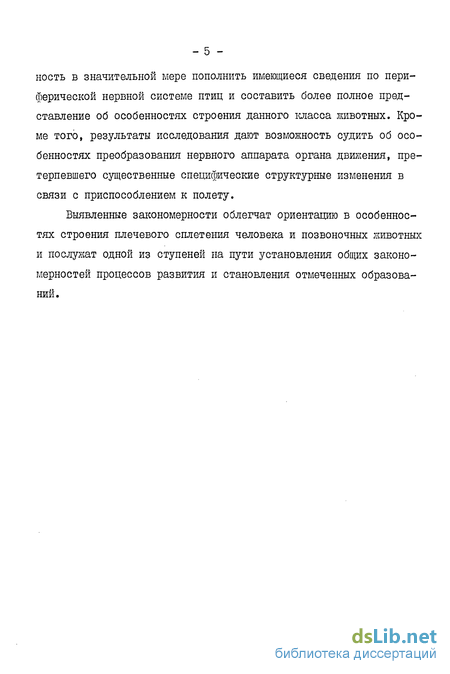 - 5 -

ность в значительной мере пополнить имеющиеся сведения по периферической нервной системе птиц и составить более полное представление об особенностях строения данного класса животных. Кроме того, результаты исследования дают возможность судить об особенностях преобразования нервного аппарата органа движения, претерпевшего существенные специфические структурные изменения в связи с приспособлением к полету.

Выявленные закономерности облегчат ориентацию в особенностях строения плечевого сплетения человека и позвоночных животных и послужат одной из ступеней на пути установления общих закономерностей процессов развития и становления отмеченных образований.

dsLib.net
библиотека диссертаций